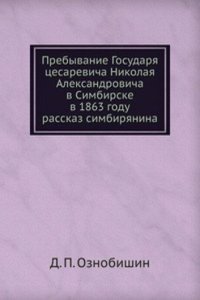 Пребывание Государя цесаревича Николая Александровича в Симбирске в 1863 году рассказ симбирянина

Д. П. Ознобишин